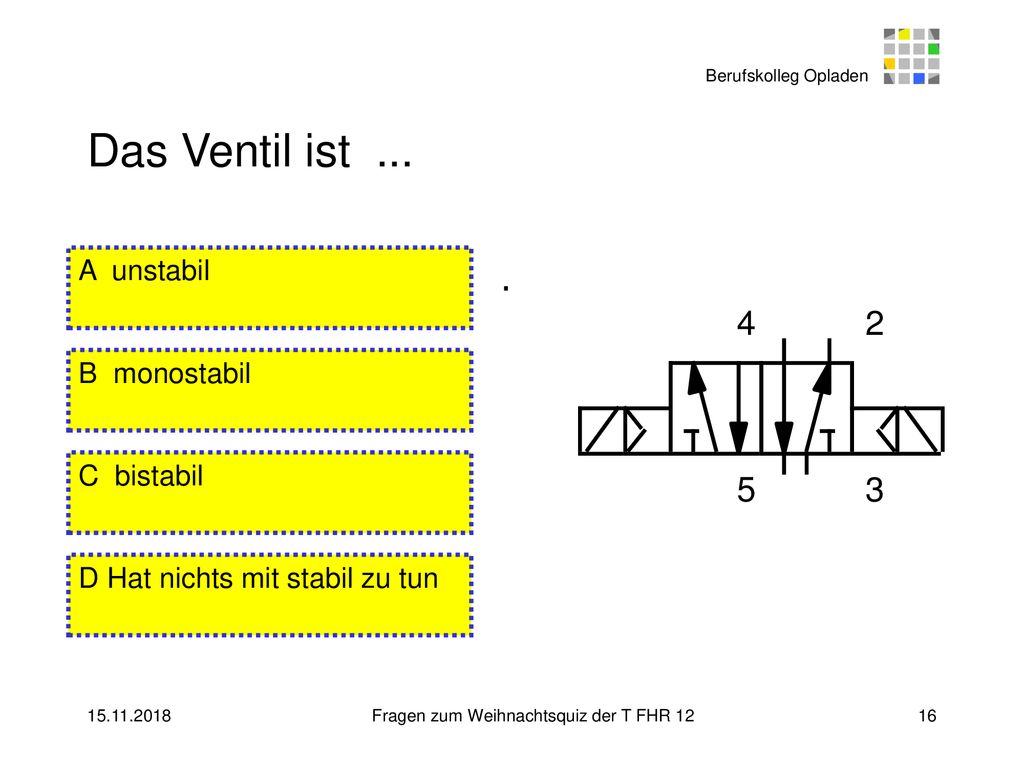 Berufskolleg Opladen

Das Ventil ist ...

A unstabil

B monostabil

C bistabil

D Hat nichts mit stabil zu tun

.

4 2

5 3

15.11.2018

Fragen zum Weihnachtsquiz der T FHR 12

16